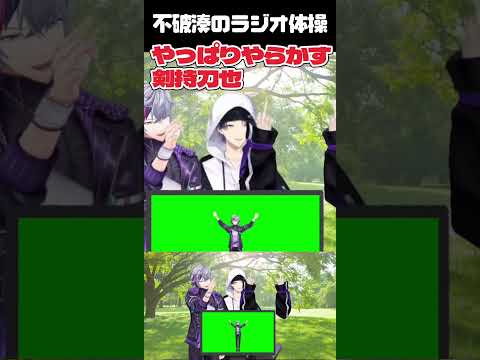 不破湊のラジオ体操

やっぱりやらかす
剣持刀也